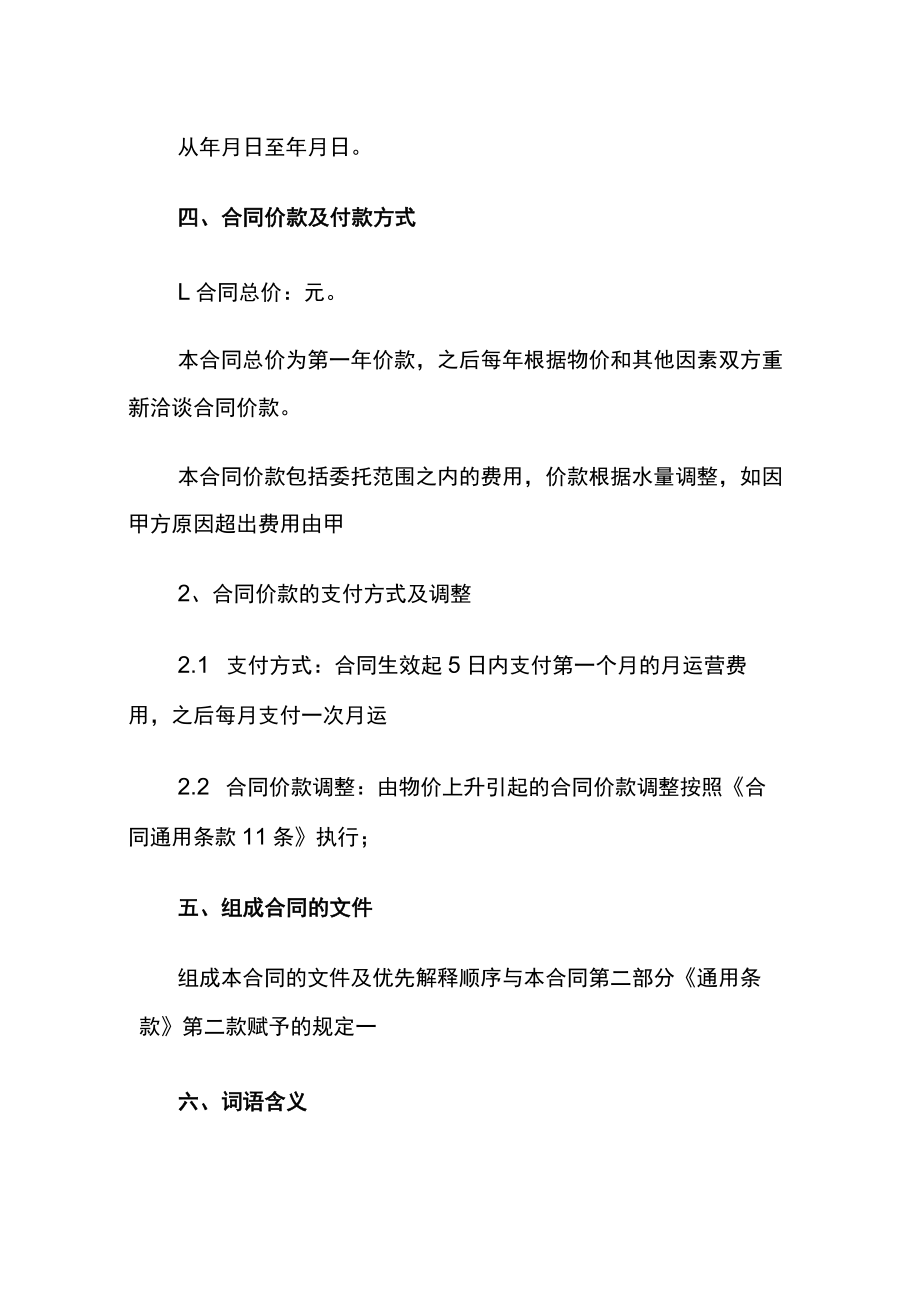 从年月日至年月日。

四、合同价款及付款方式

L 合同总价：元。

本合同总价为第一年价款，之后每年根据物价和其他因素双方重新洽谈合同价款。

本合同价款包括委托范围之内的费用，价款根据水量调整，如因甲方原因超出费用由甲

2、合同价款的支付方式及调整

2.1 支付方式：合同生效起 5 日内支付第一个月的月运营费用，之后每月支付一次月运

2.2 合同价款调整：由物价上升引起的合同价款调整按照《合同通用条款 11 条》执行；

五、组成合同的文件

组成本合同的文件及优先解释顺序与本合同第二部分《通用条款》第二款赋予的规定一

六、词语含义